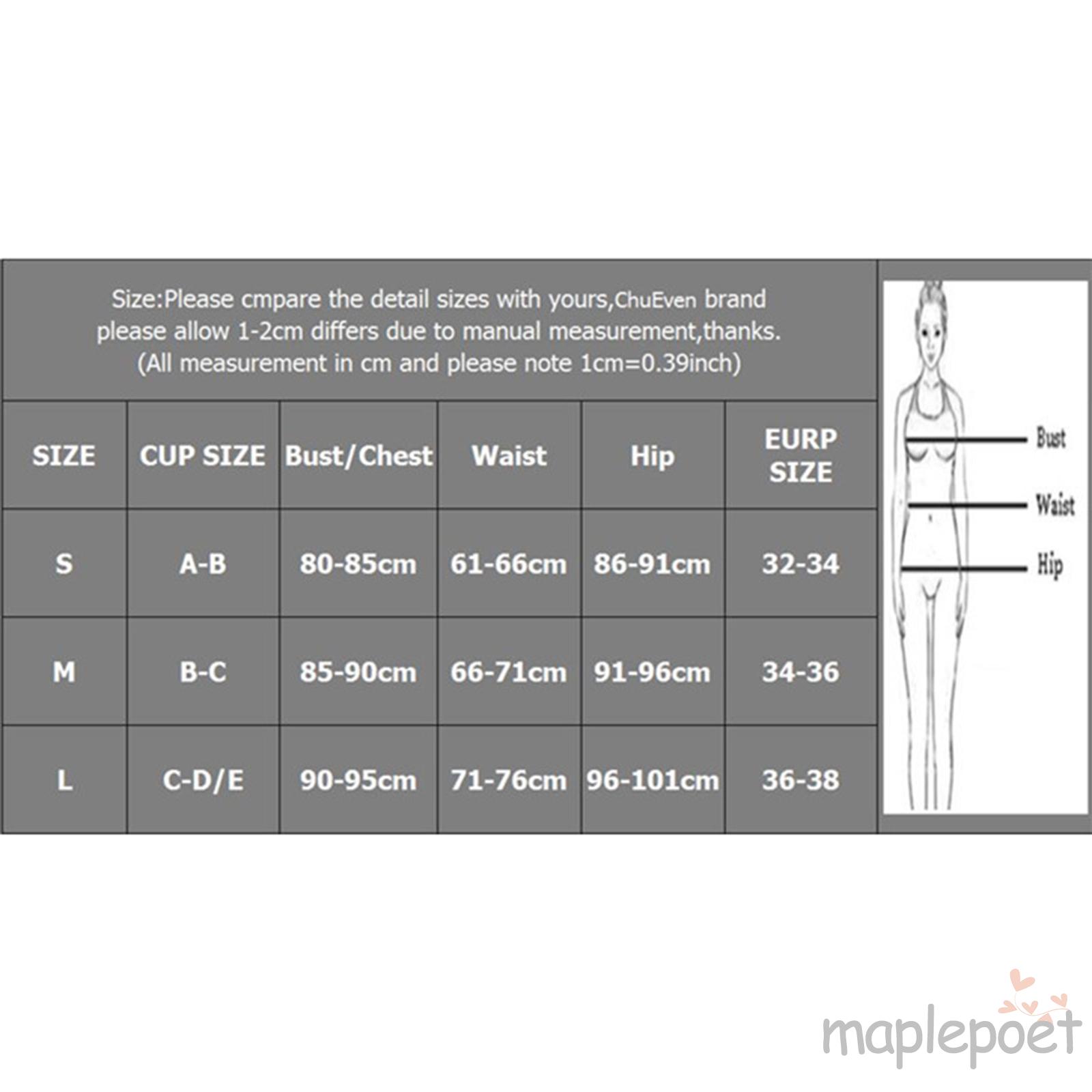 Size:Please cmpare the detail sizes with yours,ChuEven brand please allow 1-2cm differs due to manual measurement,thanks. (All measurement in cm and please note 1cm=0.39inch)

| SIZE | CUP SIZE | Bust/Chest | Waist | Hip | EURP SIZE |
|---|---|---|---|---|---|
| S | A-B | 80-85cm | 61-66cm | 86-91cm | 32-34 |
| M | B-C | 85-90cm | 66-71cm | 91-96cm | 34-36 |
| L | C-D/E | 90-95cm | 71-76cm | 96-101cm | 36-38 |

Bust
Waist
Hip

maplepoet